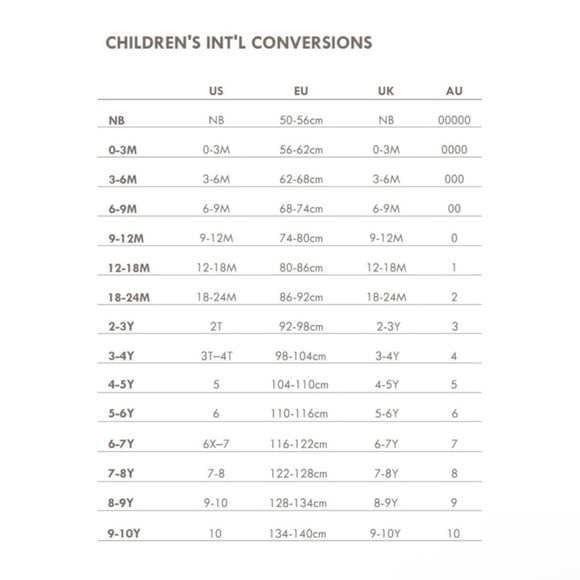 CHILDREN'S INT'L CONVERSIONS

| | US | EU | UK | AU |
|---|---|---|---|---|
| NB | NB | 50-56cm | NB | 00000 |
| 0-3M | 0-3M | 56-62cm | 0-3M | 0000 |
| 3-6M | 3-6M | 62-68cm | 3-6M | 000 |
| 6-9M | 6-9M | 68-74cm | 6-9M | 00 |
| 9-12M | 9-12M | 74-80cm | 9-12M | 0 |
| 12-18M | 12-18M | 80-86cm | 12-18M | 1 |
| 18-24M | 18-24M | 86-92cm | 18-24M | 2 |
| 2-3Y | 2T | 92-98cm | 2-3Y | 3 |
| 3-4Y | 3T–4T | 98-104cm | 3-4Y | 4 |
| 4-5Y | 5 | 104-110cm | 4-5Y | 5 |
| 5-6Y | 6 | 110-116cm | 5-6Y | 6 |
| 6-7Y | 6X–7 | 116-122cm | 6-7Y | 7 |
| 7-8Y | 7-8 | 122-128cm | 7-8Y | 8 |
| 8-9Y | 9-10 | 128-134cm | 8-9Y | 9 |
| 9-10Y | 10 | 134-140cm | 9-10Y | 10 |